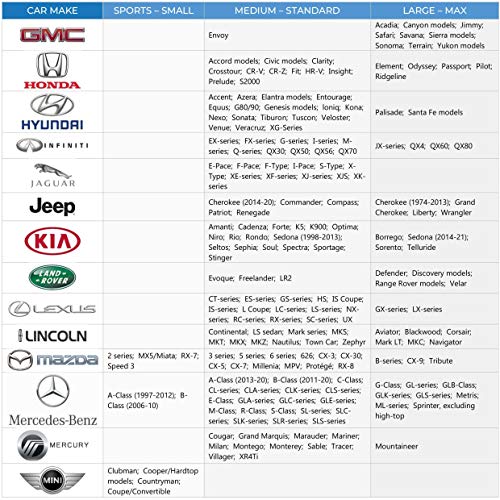 | CAR MAKE | SPORTS – SMALL | MEDIUM – STANDARD | LARGE – MAX |
|---|---|---|---|
| GMC | | Envoy | Acadia; Canyon models; Jimmy; Safari; Savana; Sierra models; Sonoma; Terrain; Yukon models |
| HONDA | | Accord models; Civic models; Clarity; Crosstour; CR-V; CR-Z; Fit; HR-V; Insight; Prelude; S2000 | Element; Odyssey; Passport; Pilot; Ridgeline |
| HYUNDAI | | Accent; Azera; Elantra models; Entourage; Equus; G80/90; Genesis models; Ioniq; Kona; Nexo; Sonata; Tiburon; Tuscon; Veloster; Venue; Veracruz; XG-Series | Palisade; Santa Fe models |
| INFINITI | | EX-series; FX-series; G-series; I-series; M-series; Q-series; QX30; QX50; QX56; QX70 | JX-series; QX4; QX60; QX80 |
| JAGUAR | | E-Pace; F-Pace; F-Type; I-Pace; S-Type; X-Type; XE-series; XF-series; XJ-series; XJS; XK-series | |
| Jeep | | Cherokee (2014-20); Commander; Compass; Patriot; Renegade | Cherokee (1974-2013); Grand Cherokee; Liberty; Wrangler |
| KIA | | Amanti; Cadenza; Forte; K5; K900; Optima; Niro; Rio; Rondo; Sedona (1998-2013); Seltos; Sephia; Soul; Spectra; Sportage; Stinger | Borrego; Sedona (2014-21); Sorento; Telluride |
| LAND ROVER | | Evoque; Freelander; LR2 | Defender; Discovery models; Range Rover models; Velar |
| LEXUS | | CT-series; ES-series; GS-series; HS; IS Coupe; IS-series; L Coupe; LC-series; LS-series; NX-series; RC-series; RX-series; SC-series; UX | GX-series; LX-series |
| LINCOLN | | Continental; LS sedan; Mark series; MKS; MKT; MKX; MKZ; Nautilus; Town Car; Zephyr | Aviator; Blackwood; Corsair; Mark LT; MKC; Navigator |
| mazda | 2 series; MX5/Miata; RX-7; Speed 3 | 3 series; 5 series; 6 series; 626; CX-3; CX-30; CX-5; CX-7; Millenia; MPV; Protégé; RX-8 | B-series; CX-9; Tribute |
| Mercedes-Benz | A-Class (1997-2012); B-Class (2006-10) | A-Class (2013-20); B-Class (2011-20); C-Class; CL-series; CLA-series; CLK-series; CLS-series; E-Class; GLA-series; GLC-series; GLE-series; M-Class; R-Class; S-Class; SL-series; SLC-series; SLK-series; SLR-series; SLS-series | G-Class; GL-series; GLB-Class; GLK-series; GLS-series; Metris; ML-series; Sprinter, excluding high-top |
| MERCURY | | Cougar; Grand Marquis; Marauder; Mariner; Milan; Montego; Monterey; Sable; Tracer; Villager; XR4Ti | Mountaineer |
| MINI | Clubman; Cooper/Hardtop models; Countryman; Coupe/Convertible | | |